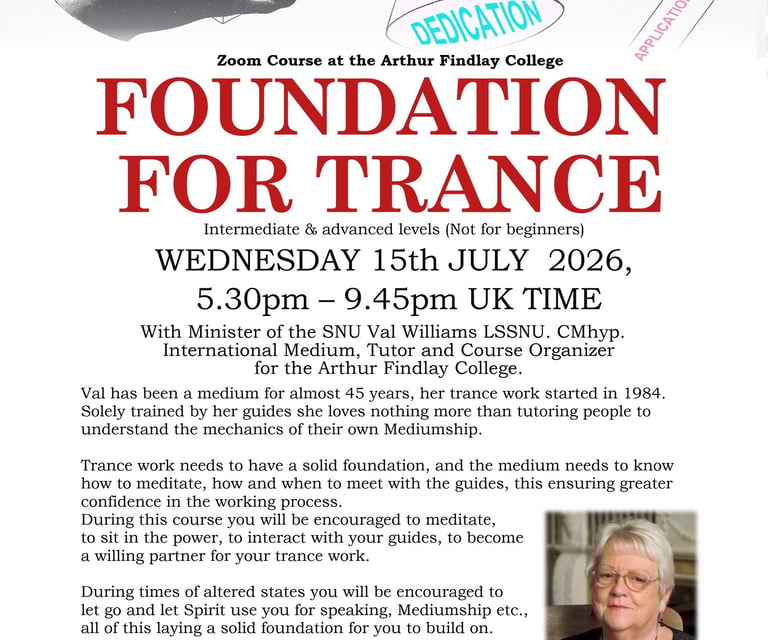 DEDICATION

APPLICATION

Zoom Course at the Arthur Findlay College

FOUNDATION FOR TRANCE

Intermediate & advanced levels (Not for beginners)

WEDNESDAY 15th JULY 2026,
5.30pm – 9.45pm UK TIME

With Minister of the SNU Val Williams LSSNU. CMhyp. International Medium, Tutor and Course Organizer for the Arthur Findlay College.

Val has been a medium for almost 45 years, her trance work started in 1984. Solely trained by her guides she loves nothing more than tutoring people to understand the mechanics of their own Mediumship.

Trance work needs to have a solid foundation, and the medium needs to know how to meditate, how and when to meet with the guides, this ensuring greater confidence in the working process.
During this course you will be encouraged to meditate, to sit in the power, to interact with your guides, to become a willing partner for your trance work.

During times of altered states you will be encouraged to let go and let Spirit use you for speaking, Mediumship etc., all of this laying a solid foundation for you to build on.